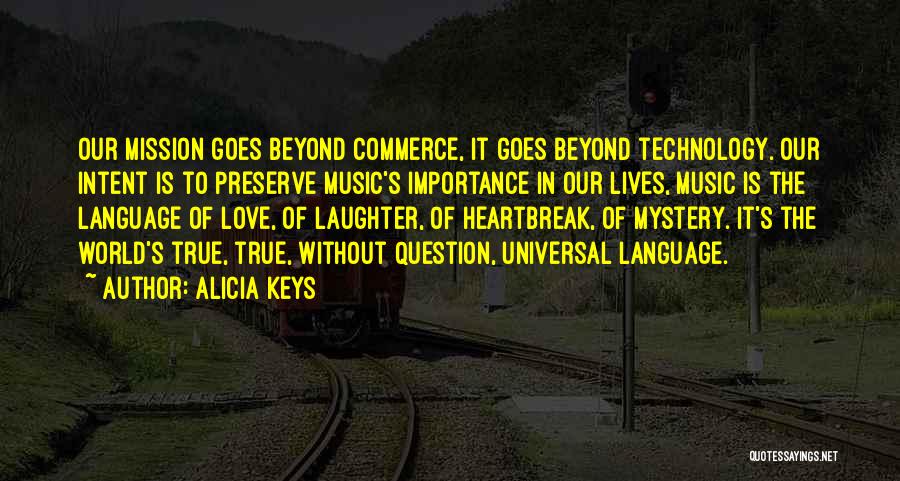 OUR MISSION GOES BEYOND COMMERCE, IT GOES BEYOND TECHNOLOGY. OUR INTENT IS TO PRESERVE MUSIC'S IMPORTANCE IN OUR LIVES. MUSIC IS THE LANGUAGE OF LOVE, OF LAUGHTER, OF HEARTBREAK, OF MYSTERY. IT'S THE WORLD'S TRUE, TRUE, WITHOUT QUESTION, UNIVERSAL LANGUAGE.
~ AUTHOR: ALICIA KEYS

QUOTESSAYINGS.NET